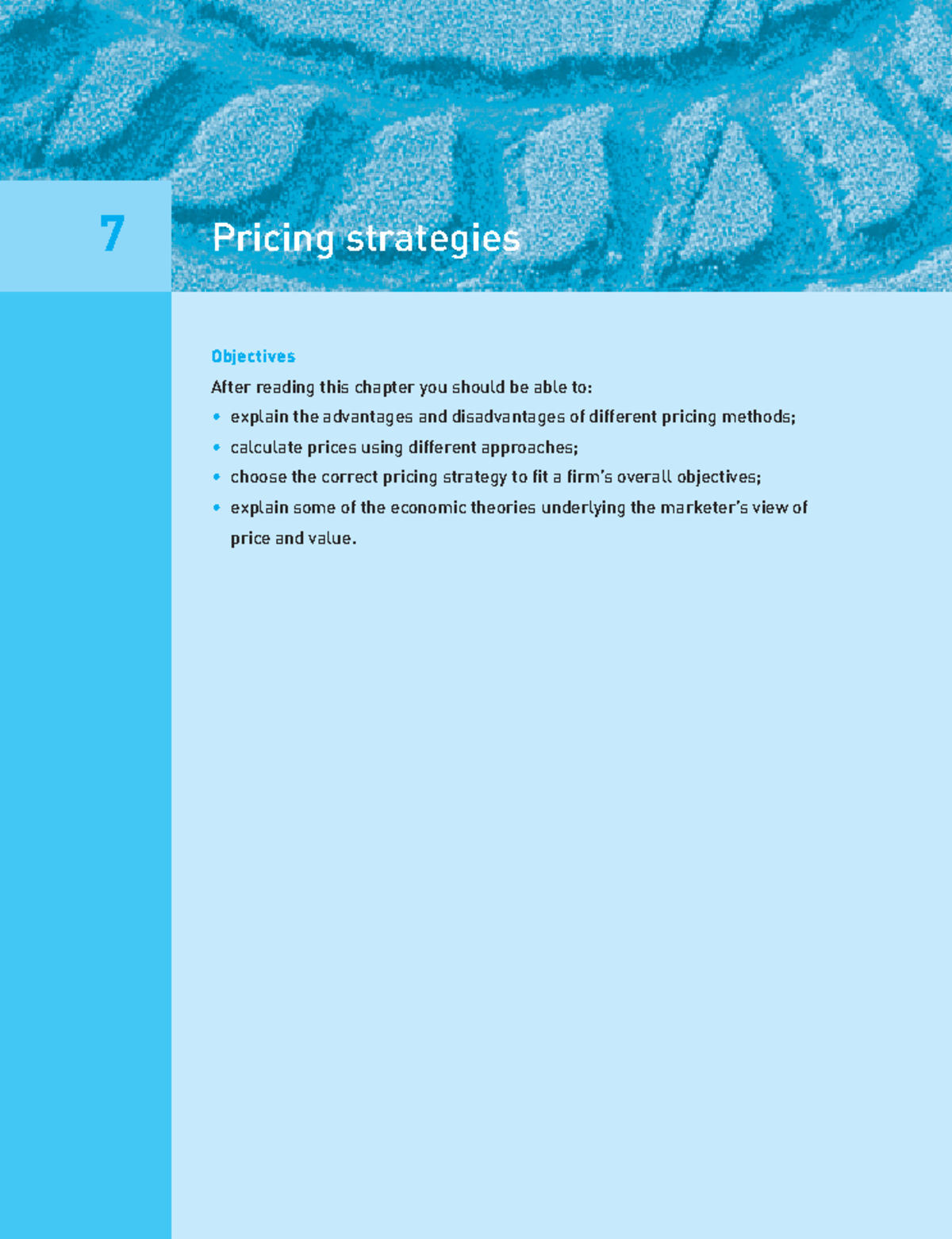 7

Pricing strategies

Objectives

After reading this chapter you should be able to:

• explain the advantages and disadvantages of different pricing methods;
• calculate prices using different approaches;
• choose the correct pricing strategy to fit a firm's overall objectives;
• explain some of the economic theories underlying the marketer's view of price and value.